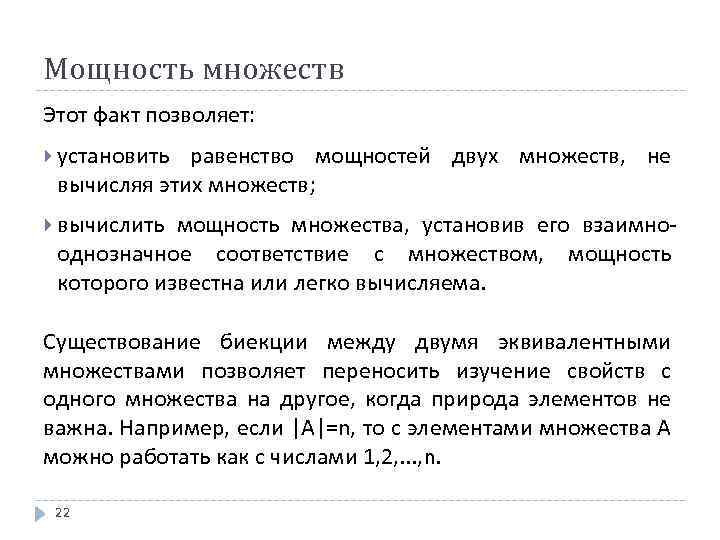 Мощность множеств

Этот факт позволяет:

установить равенство мощностей двух множеств, не вычисляя этих множеств;

вычислить мощность множества, установив его взаимно-однозначное соответствие с множеством, мощность которого известна или легко вычисляема.

Существование биекции между двумя эквивалентными множествами позволяет переносить изучение свойств с одного множества на другое, когда природа элементов не важна. Например, если $|A|=n$, то с элементами множества A можно работать как с числами 1,2,...,n.

22